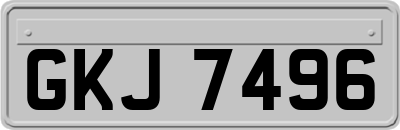 GKJ 7496